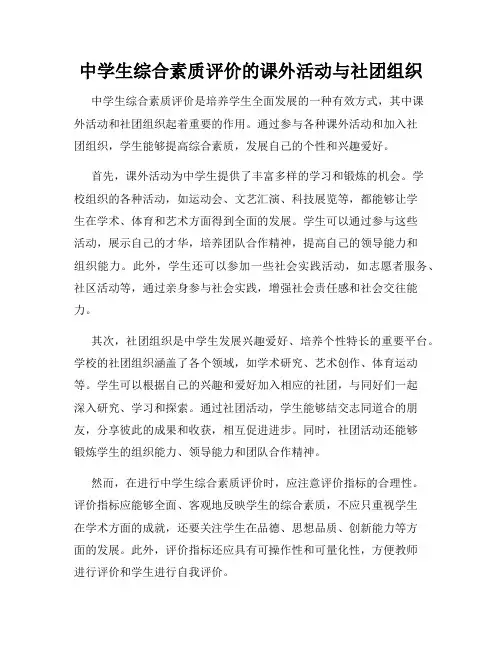 中学生综合素质评价的课外活动与社团组织

中学生综合素质评价是培养学生全面发展的一种有效方式，其中课外活动和社团组织起着重要的作用。通过参与各种课外活动和加入社团组织，学生能够提高综合素质，发展自己的个性和兴趣爱好。

首先，课外活动为中学生提供了丰富多样的学习和锻炼的机会。学校组织的各种活动，如运动会、文艺汇演、科技展览等，都能够让学生在学术、体育和艺术方面得到全面的发展。学生可以通过参与这些活动，展示自己的才华，培养团队合作精神，提高自己的领导能力和组织能力。此外，学生还可以参加一些社会实践活动，如志愿者服务、社区活动等，通过亲身参与社会实践，增强社会责任感和社会交往能力。

其次，社团组织是中学生发展兴趣爱好、培养个性特长的重要平台。学校的社团组织涵盖了各个领域，如学术研究、艺术创作、体育运动等。学生可以根据自己的兴趣和爱好加入相应的社团，与同好们一起深入研究、学习和探索。通过社团活动，学生能够结交志同道合的朋友，分享彼此的成果和收获，相互促进进步。同时，社团活动还能够锻炼学生的组织能力、领导能力和团队合作精神。

然而，在进行中学生综合素质评价时，应注意评价指标的合理性。评价指标应能够全面、客观地反映学生的综合素质，不应只重视学生在学术方面的成就，还要关注学生在品德、思想品质、创新能力等方面的发展。此外，评价指标还应具有可操作性和可量化性，方便教师进行评价和学生进行自我评价。